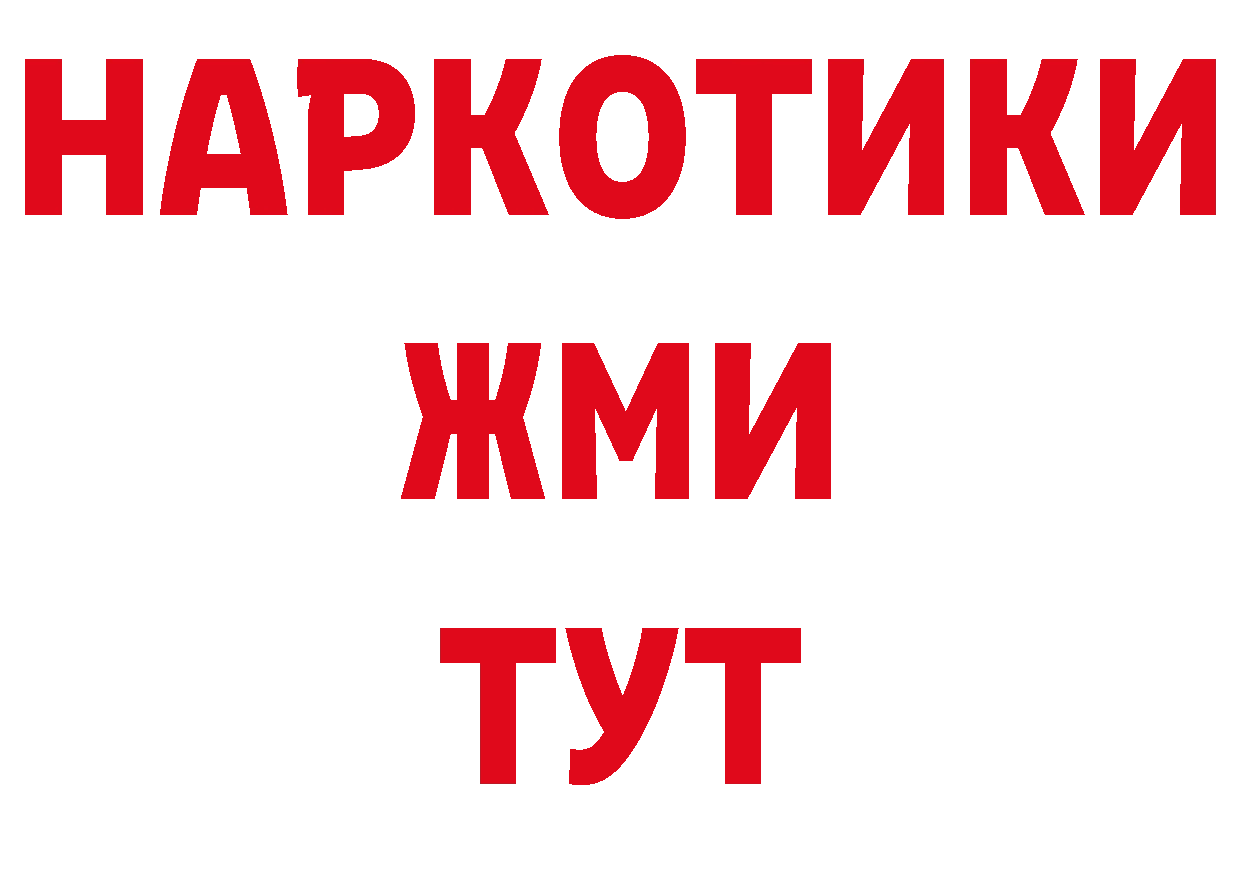 НАРКОТИКИ
ЖМИ
ТУТ